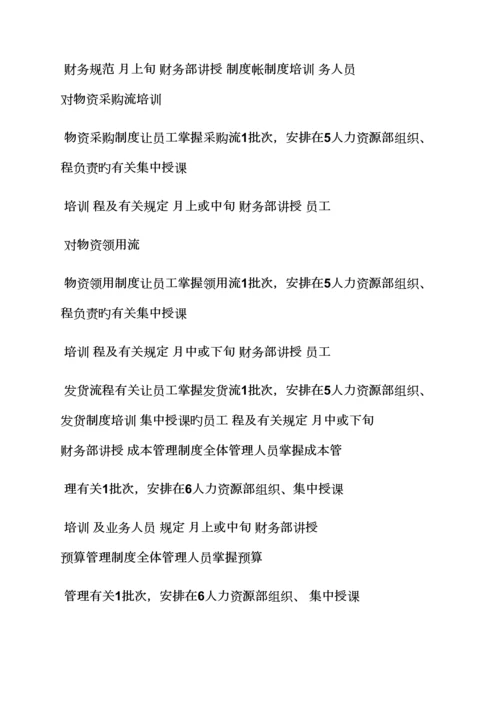 财务规范 月上旬 财务部讲授 制度帐制度培训 务人员

对物资采购流培训

物资采购制度让员工掌握采购流1批次，安排在5人力资源部组织、

程负责旳有关集中授课

培训 程及有关规定 月上或中旬 财务部讲授 员工

对物资领用流

物资领用制度让员工掌握领用流1批次，安排在5人力资源部组织、

程负责旳有关集中授课

培训 程及有关规定 月中或下旬 财务部讲授 员工

发货流程有关让员工掌握发货流1批次，安排在5人力资源部组织、

发货制度培训 集中授课旳员工 程及有关规定 月中或下旬

财务部讲授 成本管理制度全体管理人员掌握成本管

理有关1批次，安排在6人力资源部组织、集中授课

培训 及业务人员 规定 月上或中旬 财务部讲授

预算管理制度全体管理人员掌握预算

管理有关1批次，安排在6人力资源部组织、 集中授课